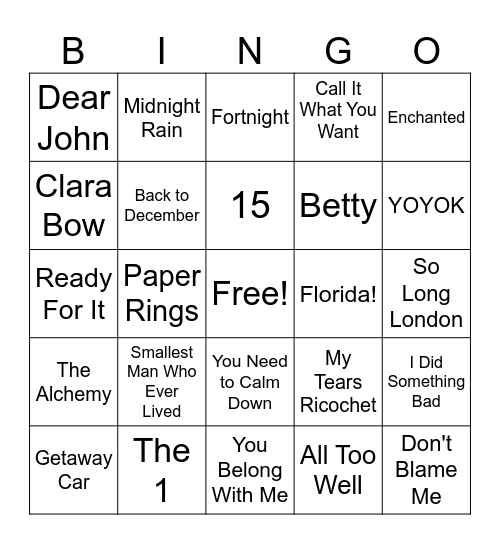 | B | I | N | G | O |
|---|---|---|---|---|
| Dear John | Midnight Rain | Fortnight | Call It What You Want | Enchanted |
| Clara Bow | Back to December | 15 | Betty | YOYOK |
| Ready For It | Paper Rings | Free! | Florida! | So Long London |
| The Alchemy | Smallest Man Who Ever Lived | You Need to Calm Down | My Tears Ricochet | I Did Something Bad |
| Getaway Car | The 1 | You Belong With Me | All Too Well | Don't Blame Me |